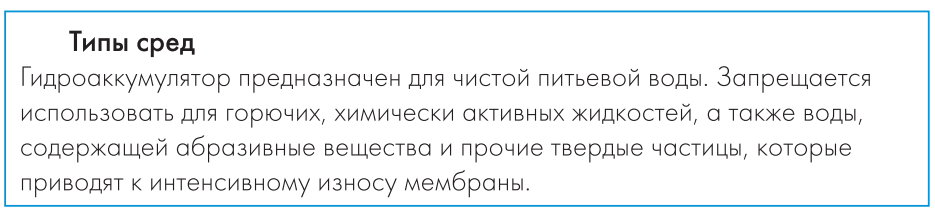 Типы сред
Гидроаккумулятор предназначен для чистой питьевой воды. Запрещается использовать для горючих, химически активных жидкостей, а также воды, содержащей абразивные вещества и прочие твердые частицы, которые приводят к интенсивному износу мембраны.